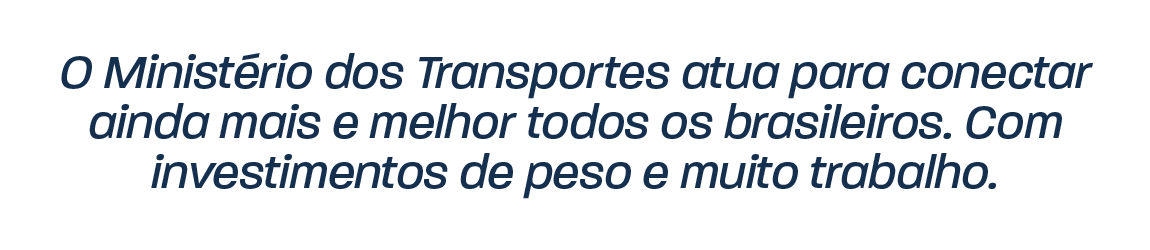 O Ministério dos Transportes atua para conectar ainda mais e melhor todos os brasileiros. Com investimentos de peso e muito trabalho.